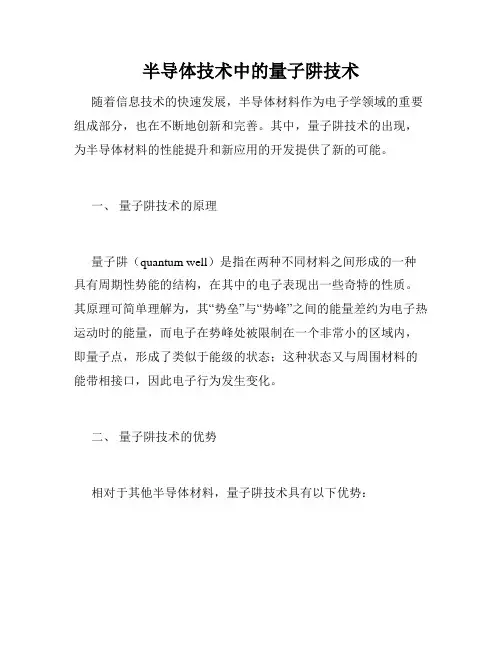 半导体技术中的量子阱技术

随着信息技术的快速发展，半导体材料作为电子学领域的重要组成部分，也在不断地创新和完善。其中，量子阱技术的出现，为半导体材料的性能提升和新应用的开发提供了新的可能。

一、 量子阱技术的原理

量子阱（quantum well）是指在两种不同材料之间形成的一种具有周期性势能的结构，在其中的电子表现出一些奇特的性质。其原理可简单理解为，其“势垒”与“势峰”之间的能量差约为电子热运动时的能量，而电子在势峰处被限制在一个非常小的区域内，即量子点，形成了类似于能级的状态；这种状态又与周围材料的能带相接口，因此电子行为发生变化。

二、 量子阱技术的优势

相对于其他半导体材料，量子阱技术具有以下优势：